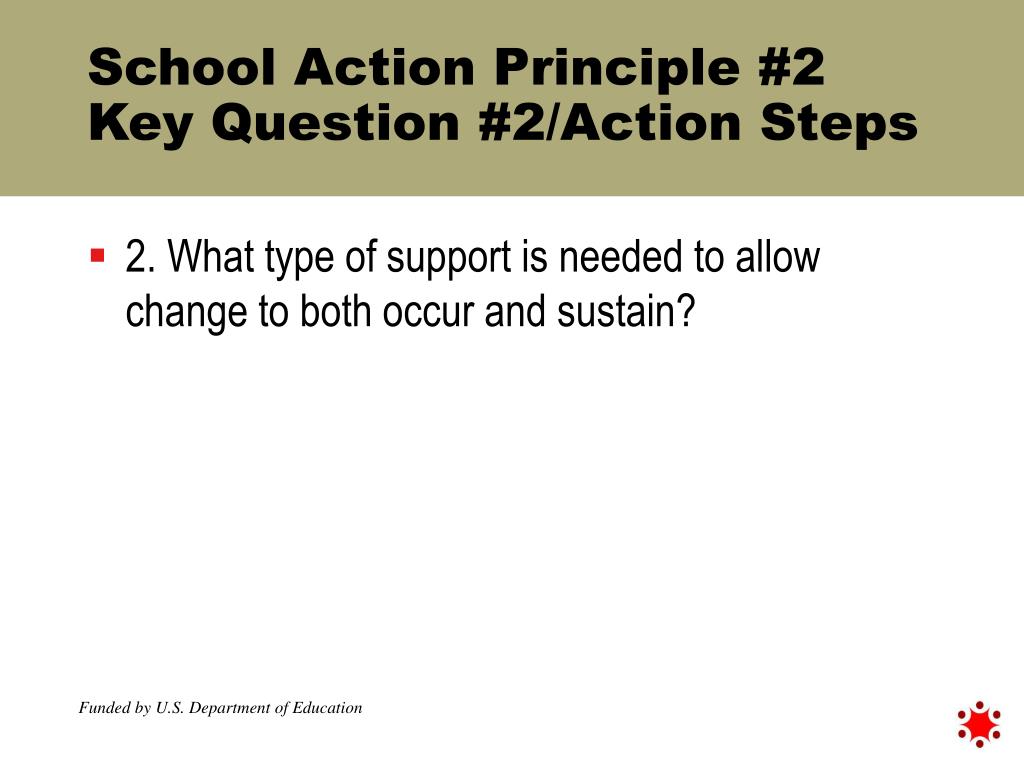 School Action Principle #2
Key Question #2/Action Steps

2. What type of support is needed to allow change to both occur and sustain?

Funded by U.S. Department of Education